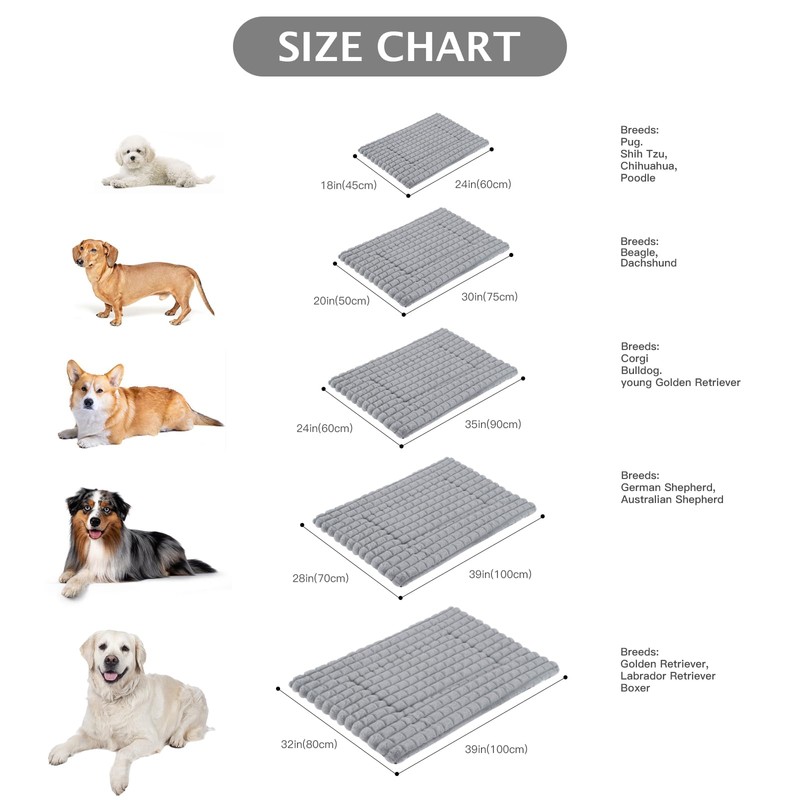 SIZE CHART

18in(45cm)
24in(60cm)
Breeds:
Pug.
Shih Tzu,
Chihuahua,
Poodle

20in(50cm)
30in(75cm)
Breeds:
Beagle,
Dachshund

24in(60cm)
35in(90cm)
Breeds:
Corgi
Bulldog.
young Golden Retriever

28in(70cm)
39in(100cm)
Breeds:
German Shepherd,
Australian Shepherd

32in(80cm)
39in(100cm)
Breeds:
Golden Retriever,
Labrador Retriever
Boxer